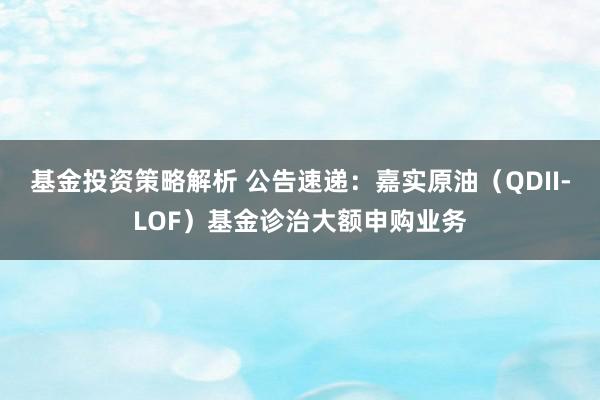 基金投资策略解析 公告速递：嘉实原油（QDII-LOF）基金诊治大额申购业务